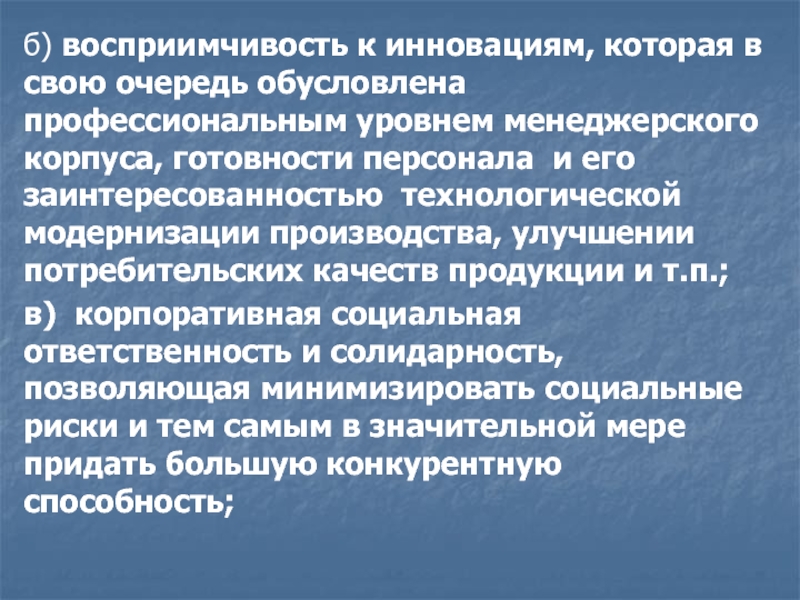 б) восприимчивость к инновациям, которая в свою очередь обусловлена профессиональным уровнем менеджерского корпуса, готовности персонала и его заинтересованностью технологической модернизации производства, улучшении потребительских качеств продукции и т.п.;

в) корпоративная социальная ответственность и солидарность, позволяющая минимизировать социальные риски и тем самым в значительной мере придать большую конкурентную способность;